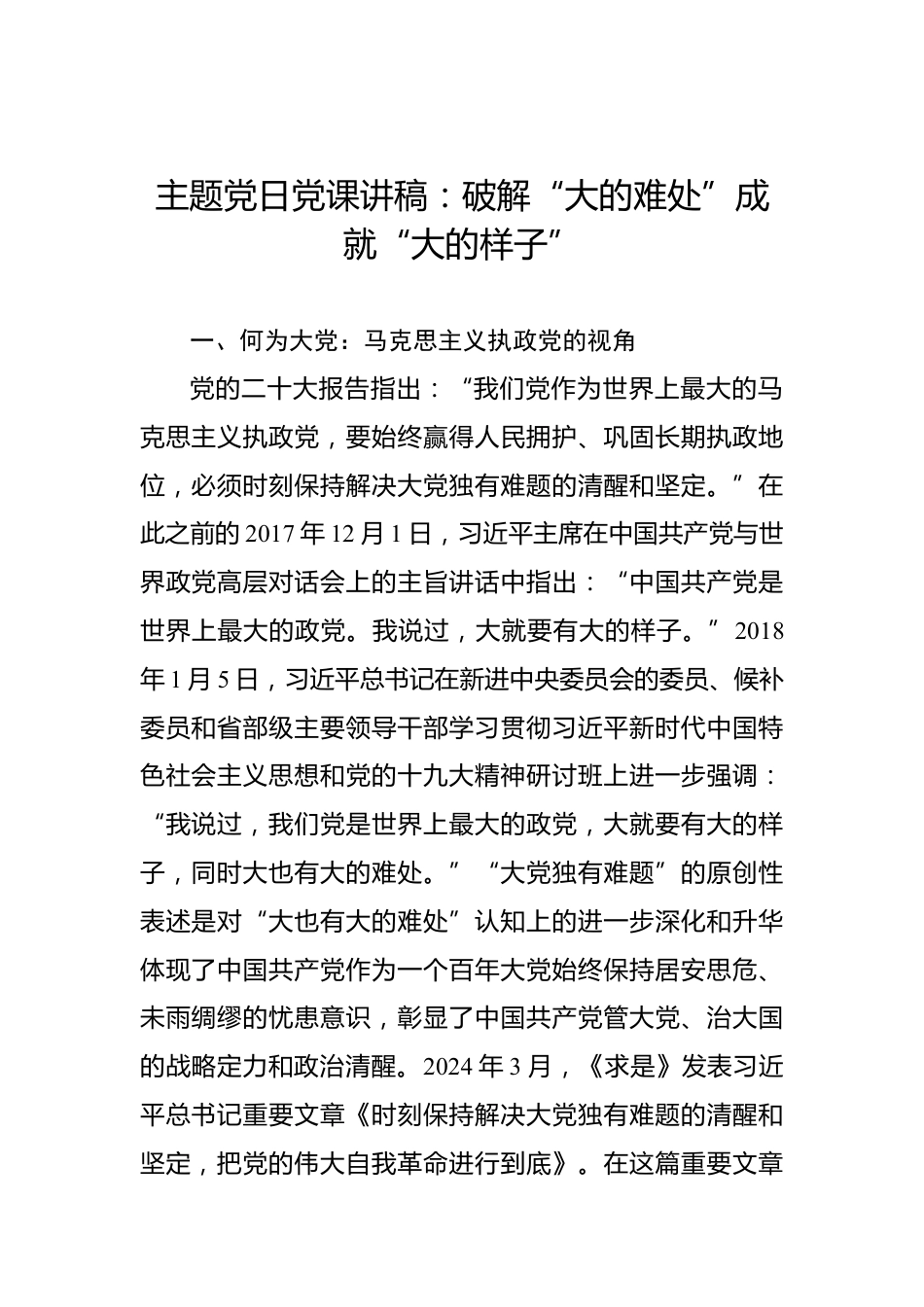 主题党日党课讲稿：破解“大的难处”成就“大的样子”

一、何为大党：马克思主义执政党的视角

党的二十大报告指出：“我们党作为世界上最大的马克思主义执政党，要始终赢得人民拥护、巩固长期执政地位，必须时刻保持解决大党独有难题的清醒和坚定。”在此之前的2017年12月1日，习近平主席在中国共产党与世界政党高层对话会上的主旨讲话中指出：“中国共产党是世界上最大的政党。我说过，大就要有大的样子。”2018年1月5日，习近平总书记在新进中央委员会的委员、候补委员和省部级主要领导干部学习贯彻习近平新时代中国特色社会主义思想和党的十九大精神研讨班上进一步强调：“我说过，我们党是世界上最大的政党，大就要有大的样子，同时大也有大的难处。”“大党独有难题”的原创性表述是对“大也有大的难处”认知上的进一步深化和升华体现了中国共产党作为一个百年大党始终保持居安思危、未雨绸缪的忧患意识，彰显了中国共产党管大党、治大国的战略定力和政治清醒。2024年3月，《求是》发表习近平总书记重要文章《时刻保持解决大党独有难题的清醒和坚定，把党的伟大自我革命进行到底》。在这篇重要文章